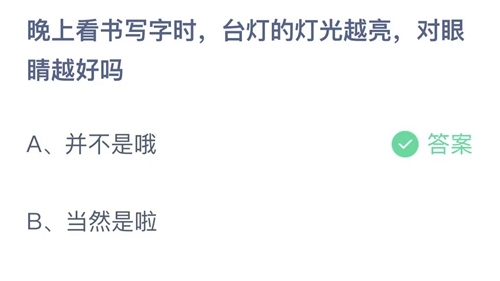 晚上看书写字时，台灯的灯光越亮，对眼睛越好吗

A、并不是哦

答案

B、当然是啦